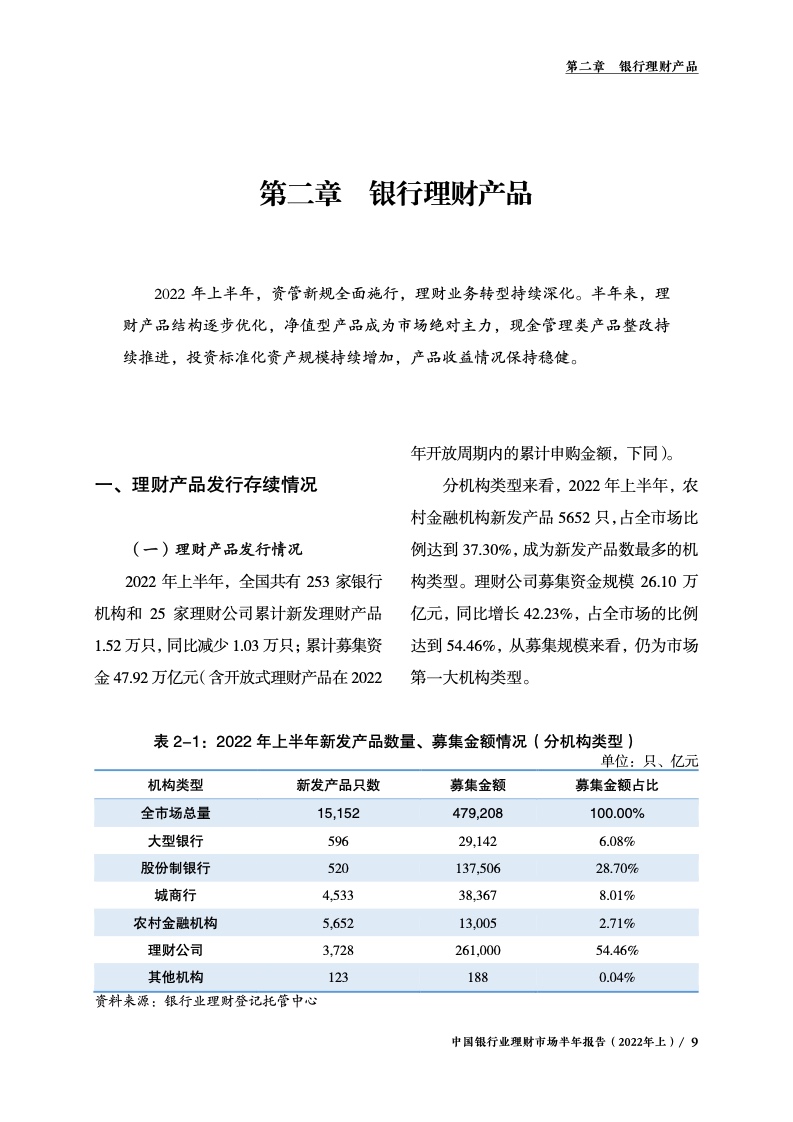 第二章　银行理财产品

第二章　银行理财产品

2022 年上半年，资管新规全面施行，理财业务转型持续深化。半年来，理财产品结构逐步优化，净值型产品成为市场绝对主力，现金管理类产品整改持续推进，投资标准化资产规模持续增加，产品收益情况保持稳健。

一、理财产品发行存续情况

（一）理财产品发行情况

2022 年上半年，全国共有 253 家银行机构和 25 家理财公司累计新发理财产品 1.52 万只，同比减少 1.03 万只；累计募集资金 47.92 万亿元（含开放式理财产品在 2022 年开放周期内的累计申购金额，下同）。

分机构类型来看，2022 年上半年，农村金融机构新发产品 5652 只，占全市场比例达到 37.30%，成为新发产品数最多的机构类型。理财公司募集资金规模 26.10 万亿元，同比增长 42.23%，占全市场的比例达到 54.46%，从募集规模来看，仍为市场第一大机构类型。

表 2-1：2022 年上半年新发产品数量、募集金额情况（分机构类型）

单位：只、亿元

| 机构类型 | 新发产品只数 | 募集金额 | 募集金额占比 |
|---|---|---|---|
| 全市场总量 | 15,152 | 479,208 | 100.00% |
| 大型银行 | 596 | 29,142 | 6.08% |
| 股份制银行 | 520 | 137,506 | 28.70% |
| 城商行 | 4,533 | 38,367 | 8.01% |
| 农村金融机构 | 5,652 | 13,005 | 2.71% |
| 理财公司 | 3,728 | 261,000 | 54.46% |
| 其他机构 | 123 | 188 | 0.04% |

资料来源：银行业理财登记托管中心

中国银行业理财市场半年报告（2022年上）/ 9